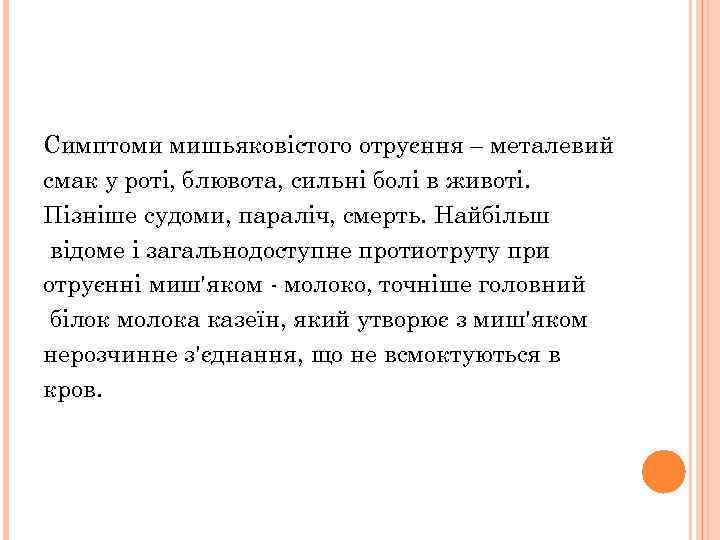 Симптоми мишьяковістого отруєння – металевий смак у роті, блювота, сильні болі в животі. Пізніше судоми, параліч, смерть. Найбільш відоме і загальнодоступне протиотруту при отруєнні миш'яком - молоко, точніше головний білок молока казеїн, який утворює з миш'яком нерозчинне з'єднання, що не всмоктуються в кров.